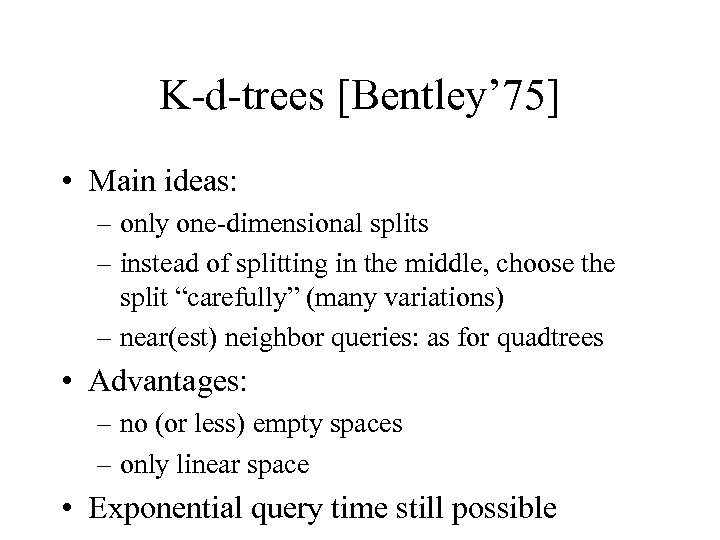 K-d-trees [Bentley’75]

• Main ideas:
– only one-dimensional splits
– instead of splitting in the middle, choose the split “carefully” (many variations)
– near(est) neighbor queries: as for quadtrees

• Advantages:
– no (or less) empty spaces
– only linear space

• Exponential query time still possible